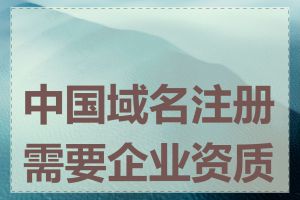 中国域名注册
需要企业资质